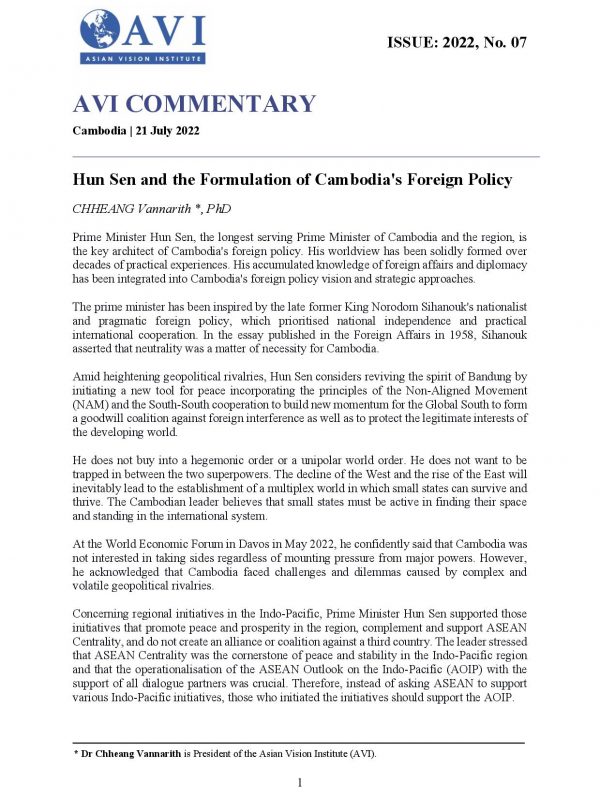 AVI
ASIAN VISION INSTITUTE

ISSUE: 2022, No. 07

AVI COMMENTARY

Cambodia | 21 July 2022

Hun Sen and the Formulation of Cambodia's Foreign Policy

CHHEANG Vannarith *, PhD

Prime Minister Hun Sen, the longest serving Prime Minister of Cambodia and the region, is the key architect of Cambodia's foreign policy. His worldview has been solidly formed over decades of practical experiences. His accumulated knowledge of foreign affairs and diplomacy has been integrated into Cambodia's foreign policy vision and strategic approaches.

The prime minister has been inspired by the late former King Norodom Sihanouk's nationalist and pragmatic foreign policy, which prioritised national independence and practical international cooperation. In the essay published in the Foreign Affairs in 1958, Sihanouk asserted that neutrality was a matter of necessity for Cambodia.

Amid heightening geopolitical rivalries, Hun Sen considers reviving the spirit of Bandung by initiating a new tool for peace incorporating the principles of the Non-Aligned Movement (NAM) and the South-South cooperation to build new momentum for the Global South to form a goodwill coalition against foreign interference as well as to protect the legitimate interests of the developing world.

He does not buy into a hegemonic order or a unipolar world order. He does not want to be trapped in between the two superpowers. The decline of the West and the rise of the East will inevitably lead to the establishment of a multiplex world in which small states can survive and thrive. The Cambodian leader believes that small states must be active in finding their space and standing in the international system.

At the World Economic Forum in Davos in May 2022, he confidently said that Cambodia was not interested in taking sides regardless of mounting pressure from major powers. However, he acknowledged that Cambodia faced challenges and dilemmas caused by complex and volatile geopolitical rivalries.

Concerning regional initiatives in the Indo-Pacific, Prime Minister Hun Sen supported those initiatives that promote peace and prosperity in the region, complement and support ASEAN Centrality, and do not create an alliance or coalition against a third country. The leader stressed that ASEAN Centrality was the cornerstone of peace and stability in the Indo-Pacific region and that the operationalisation of the ASEAN Outlook on the Indo-Pacific (AOIP) with the support of all dialogue partners was crucial. Therefore, instead of asking ASEAN to support various Indo-Pacific initiatives, those who initiated the initiatives should support the AOIP.

* Dr Chheang Vannarith is President of the Asian Vision Institute (AVI).

1